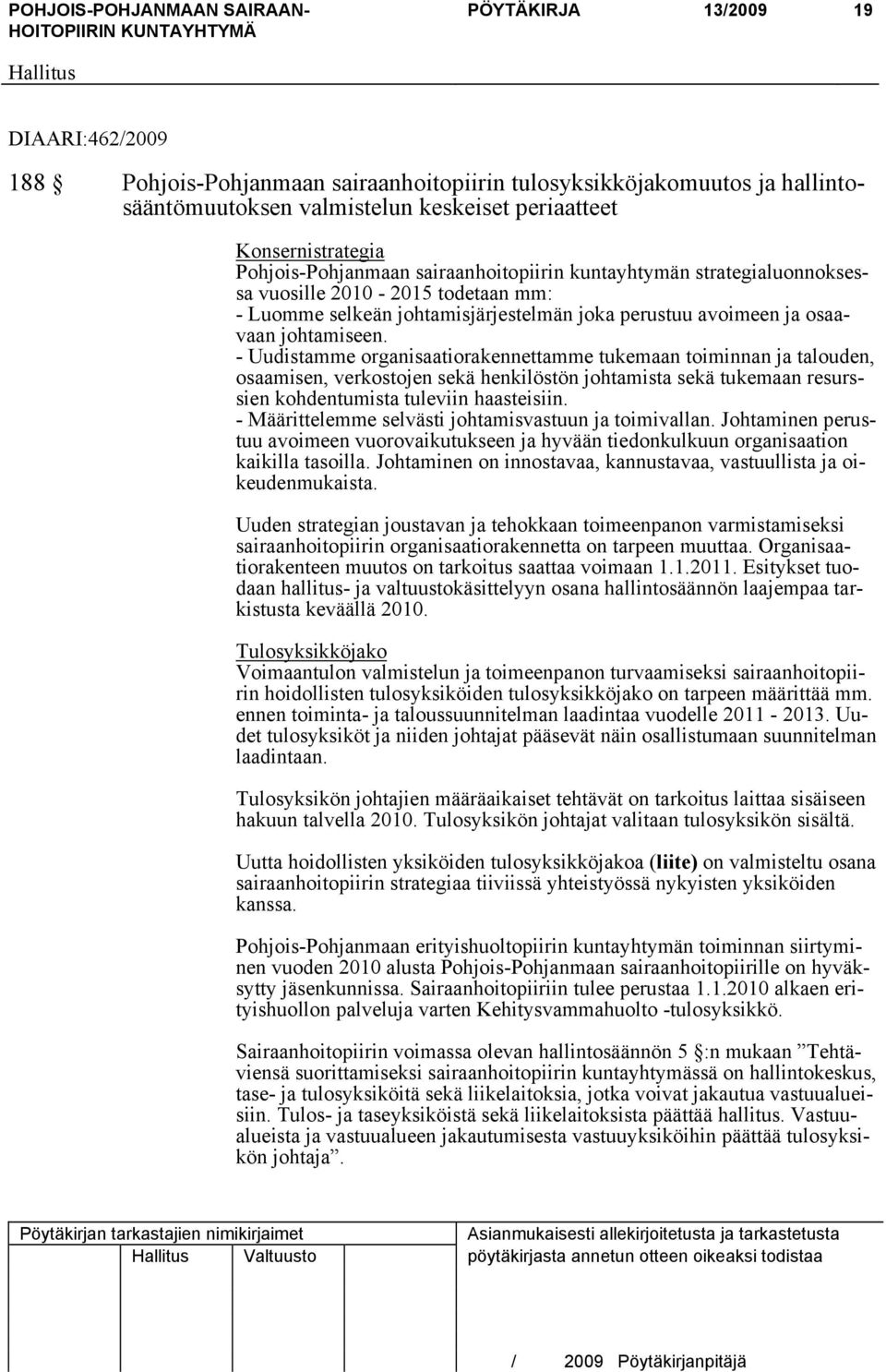 POHJOIS-POHJANMAAN SAIRAANHOITOPIIRIN KUNTAYHTYMÄ

PÖYTÄKIRJA 13/2009 19

Hallitus

DIAARI:462/2009

188 § Pohjois-Pohjanmaan sairaanhoitopiirin tulosyksikköjakomuutos ja hallintosääntömuutoksen valmistelun keskeiset periaatteet

Konsernistrategia
Pohjois-Pohjanmaan sairaanhoitopiirin kuntayhtymän strategialuonnoksessa vuosille 2010 - 2015 todetaan mm:
- Luomme selkeän johtamisjärjestelmän joka perustuu avoimeen ja osaavaan johtamiseen.
- Uudistamme organisaatiorakennettamme tukemaan toiminnan ja talouden, osaamisen, verkostojen sekä henkilöstön johtamista sekä tukemaan resurssien kohdentumista tuleviin haasteisiin.
- Määrittelemme selvästi johtamisvastuun ja toimivallan. Johtaminen perustuu avoimeen vuorovaikutukseen ja hyvään tiedonkulkuun organisaation kaikilla tasoilla. Johtaminen on innostavaa, kannustavaa, vastuullista ja oikeudenmukaista.

Uuden strategian joustavan ja tehokkaan toimeenpanon varmistamiseksi sairaanhoitopiirin organisaatiorakennetta on tarpeen muuttaa. Organisaatiorakenteen muutos on tarkoitus saattaa voimaan 1.1.2011. Esitykset tuodaan hallitus- ja valtuustokäsittelyyn osana hallintosäännön laajempaa tarkistusta keväällä 2010.

Tulosyksikköjako
Voimaantulon valmistelun ja toimeenpanon turvaamiseksi sairaanhoitopiirin hoidollisten tulosyksiköiden tulosyksikköjako on tarpeen määrittää mm. ennen toiminta- ja taloussuunnitelman laadintaa vuodelle 2011 - 2013. Uudet tulosyksiköt ja niiden johtajat pääsevät näin osallistumaan suunnitelman laadintaan.

Tulosyksikön johtajien määräaikaiset tehtävät on tarkoitus laittaa sisäiseen hakuun talvella 2010. Tulosyksikön johtajat valitaan tulosyksikön sisältä.

Uutta hoidollisten yksiköiden tulosyksikköjakoa (liite) on valmisteltu osana sairaanhoitopiirin strategiaa tiiviissä yhteistyössä nykyisten yksiköiden kanssa.

Pohjois-Pohjanmaan erityishuoltopiirin kuntayhtymän toiminnan siirtyminen vuoden 2010 alusta Pohjois-Pohjanmaan sairaanhoitopiirille on hyväksytty jäsenkunnissa. Sairaanhoitopiiriin tulee perustaa 1.1.2010 alkaen erityishuollon palveluja varten Kehitysvammahuolto -tulosyksikkö.

Sairaanhoitopiirin voimassa olevan hallintosäännön 5 §:n mukaan ”Tehtäviensä suorittamiseksi sairaanhoitopiirin kuntayhtymässä on hallintokeskus, tase- ja tulosyksiköitä sekä liikelaitoksia, jotka voivat jakautua vastuualueisiin. Tulos- ja taseyksiköistä sekä liikelaitoksista päättää hallitus. Vastuualueista ja vastuualueen jakautumisesta vastuuyksiköihin päättää tulosyksikön johtaja”.

Pöytäkirjan tarkastajien nimikirjaimet
Hallitus Valtuusto

Asianmukaisesti allekirjoitetusta ja tarkastetusta pöytäkirjasta annetun otteen oikeaksi todistaa

/ 2009 Pöytäkirjanpitäjä